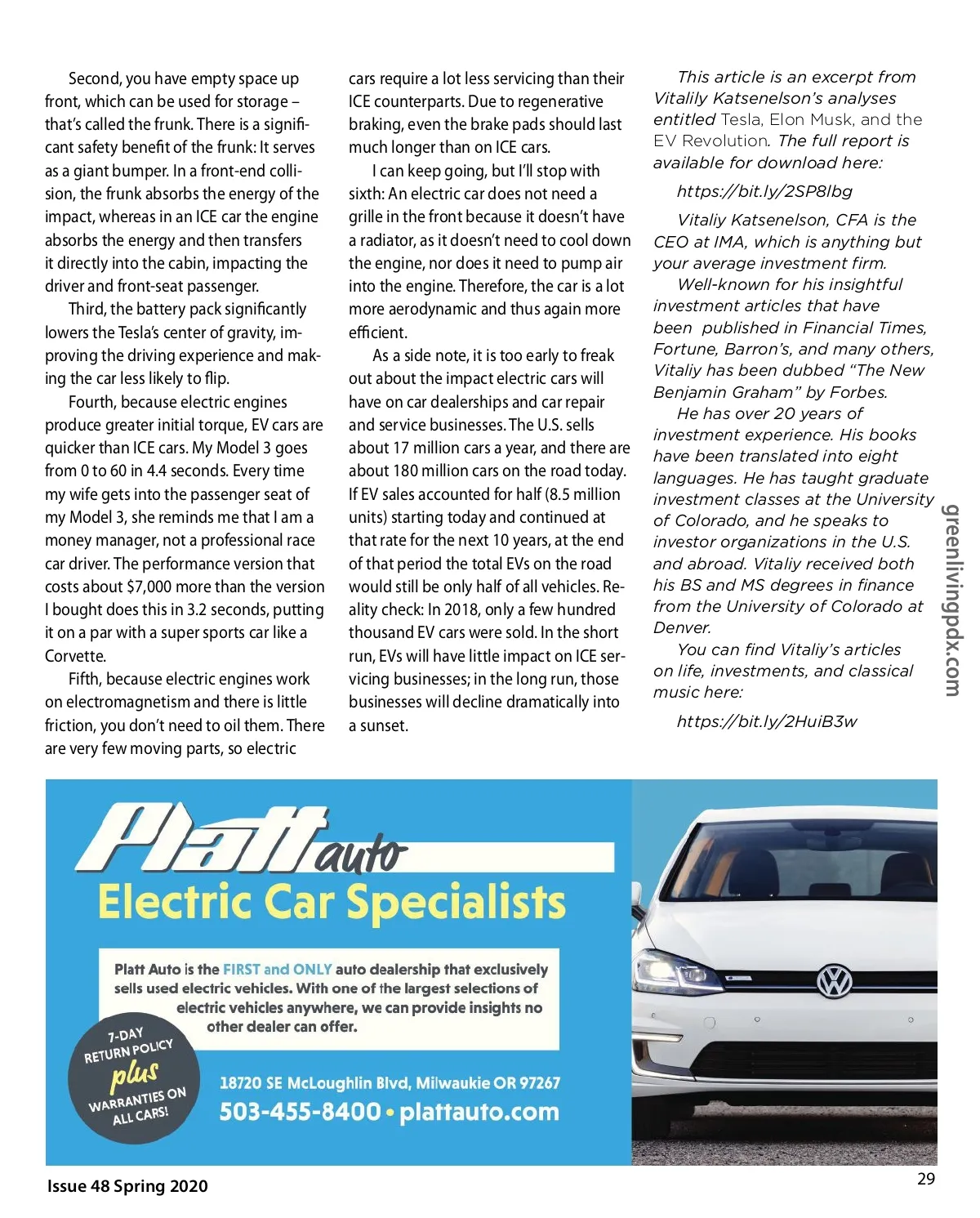 Second, you have empty space up front, which can be used for storage – that's called the frunk. There is a significant safety benefit of the frunk: It serves as a giant bumper. In a front-end collision, the frunk absorbs the energy of the impact, whereas in an ICE car the engine absorbs the energy and then transfers it directly into the cabin, impacting the driver and front-seat passenger.

Third, the battery pack significantly lowers the Tesla's center of gravity, improving the driving experience and making the car less likely to flip.

Fourth, because electric engines produce greater initial torque, EV cars are quicker than ICE cars. My Model 3 goes from 0 to 60 in 4.4 seconds. Every time my wife gets into the passenger seat of my Model 3, she reminds me that I am a money manager, not a professional race car driver. The performance version that costs about $7,000 more than the version I bought does this in 3.2 seconds, putting it on a par with a super sports car like a Corvette.

Fifth, because electric engines work on electromagnetism and there is little friction, you don't need to oil them. There are very few moving parts, so electric cars require a lot less servicing than their ICE counterparts. Due to regenerative braking, even the brake pads should last much longer than on ICE cars.

I can keep going, but I'll stop with sixth: An electric car does not need a grille in the front because it doesn't have a radiator, as it doesn't need to cool down the engine, nor does it need to pump air into the engine. Therefore, the car is a lot more aerodynamic and thus again more efficient.

As a side note, it is too early to freak out about the impact electric cars will have on car dealerships and car repair and service businesses. The U.S. sells about 17 million cars a year, and there are about 180 million cars on the road today. If EV sales accounted for half (8.5 million units) starting today and continued at that rate for the next 10 years, at the end of that period the total EVs on the road would still be only half of all vehicles. Reality check: In 2018, only a few hundred thousand EV cars were sold. In the short run, EVs will have little impact on ICE servicing businesses; in the long run, those businesses will decline dramatically into a sunset.

This article is an excerpt from Vitalily Katsenelson's analyses entitled Tesla, Elon Musk, and the EV Revolution. The full report is available for download here:

https://bit.ly/2SP8lbg

Vitaliy Katsenelson, CFA is the CEO at IMA, which is anything but your average investment firm.

Well-known for his insightful investment articles that have been published in Financial Times, Fortune, Barron's, and many others, Vitaliy has been dubbed "The New Benjamin Graham" by Forbes.

He has over 20 years of investment experience. His books have been translated into eight languages. He has taught graduate investment classes at the University of Colorado, and he speaks to investor organizations in the U.S. and abroad. Vitaliy received both his BS and MS degrees in finance from the University of Colorado at Denver.

You can find Vitaliy's articles on life, investments, and classical music here:

https://bit.ly/2HuiB3w

greenlivingpdx.com

Platt auto
Electric Car Specialists

Platt Auto is the FIRST and ONLY auto dealership that exclusively sells used electric vehicles. With one of the largest selections of electric vehicles anywhere, we can provide insights no other dealer can offer.

7-DAY RETURN POLICY plus WARRANTIES ON ALL CARS!

18720 SE McLoughlin Blvd, Milwaukie OR 97267
503-455-8400 • plattauto.com

Issue 48 Spring 2020

29